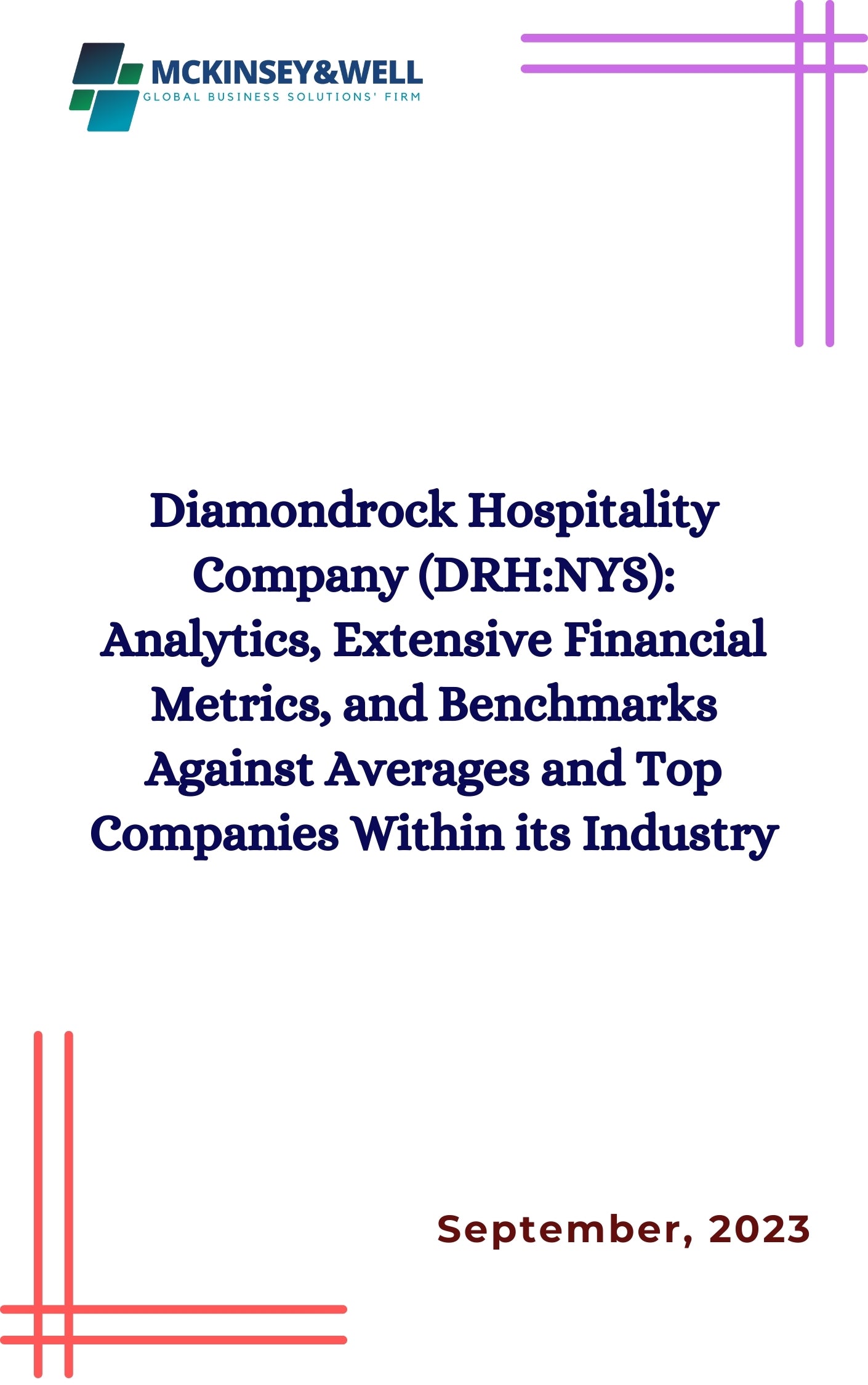 MCKINSEY&WELL
GLOBAL BUSINESS SOLUTIONS' FIRM

Diamondrock Hospitality Company (DRH:NYS): Analytics, Extensive Financial Metrics, and Benchmarks Against Averages and Top Companies Within its Industry

September, 2023